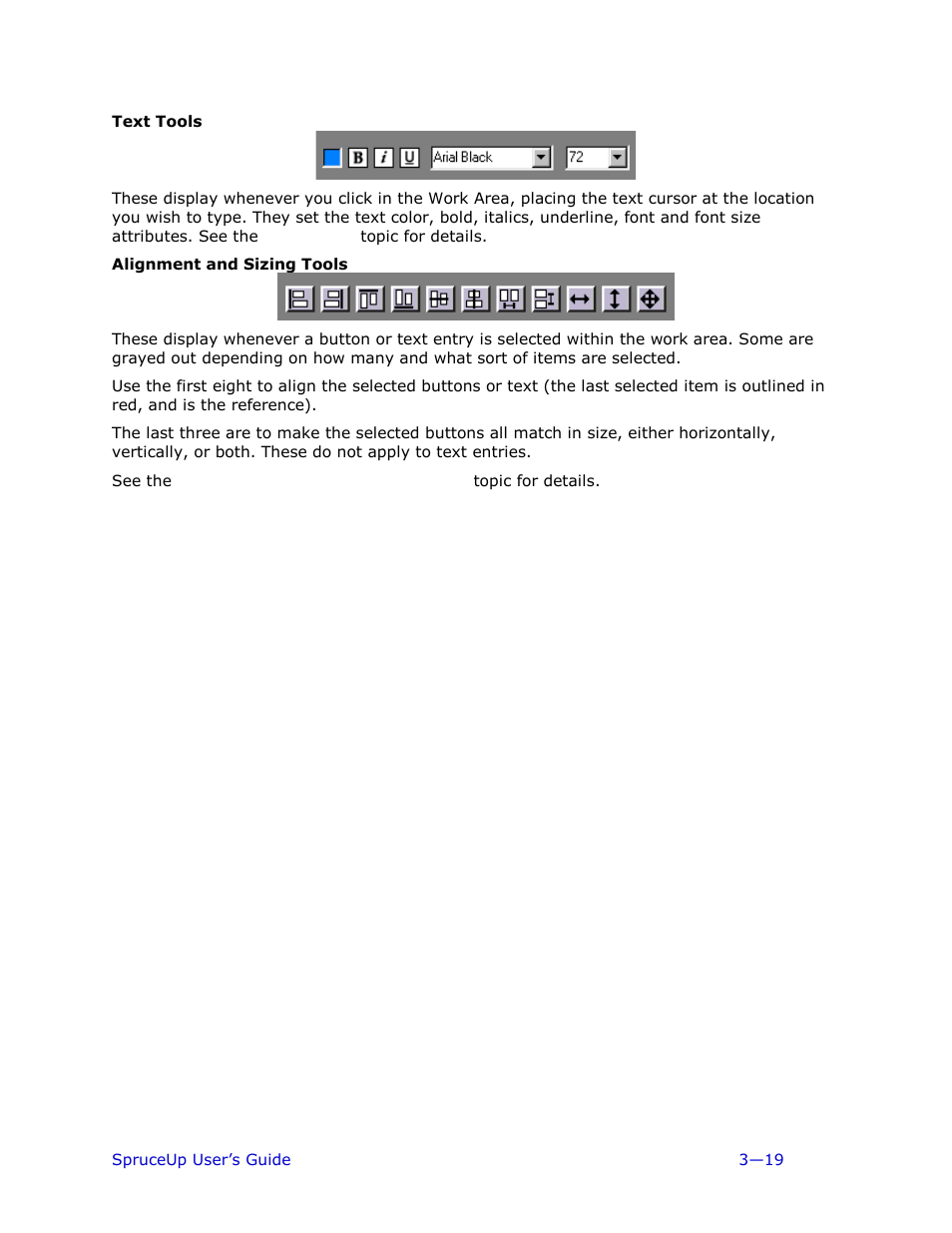 **Text Tools**

B i U Arial Black 72

These display whenever you click in the Work Area, placing the text cursor at the location you wish to type. They set the text color, bold, italics, underline, font and font size attributes. See the topic for details.

**Alignment and Sizing Tools**

These display whenever a button or text entry is selected within the work area. Some are grayed out depending on how many and what sort of items are selected.

Use the first eight to align the selected buttons or text (the last selected item is outlined in red, and is the reference).

The last three are to make the selected buttons all match in size, either horizontally, vertically, or both. These do not apply to text entries.

See the topic for details.

SpruceUp User's Guide 3—19